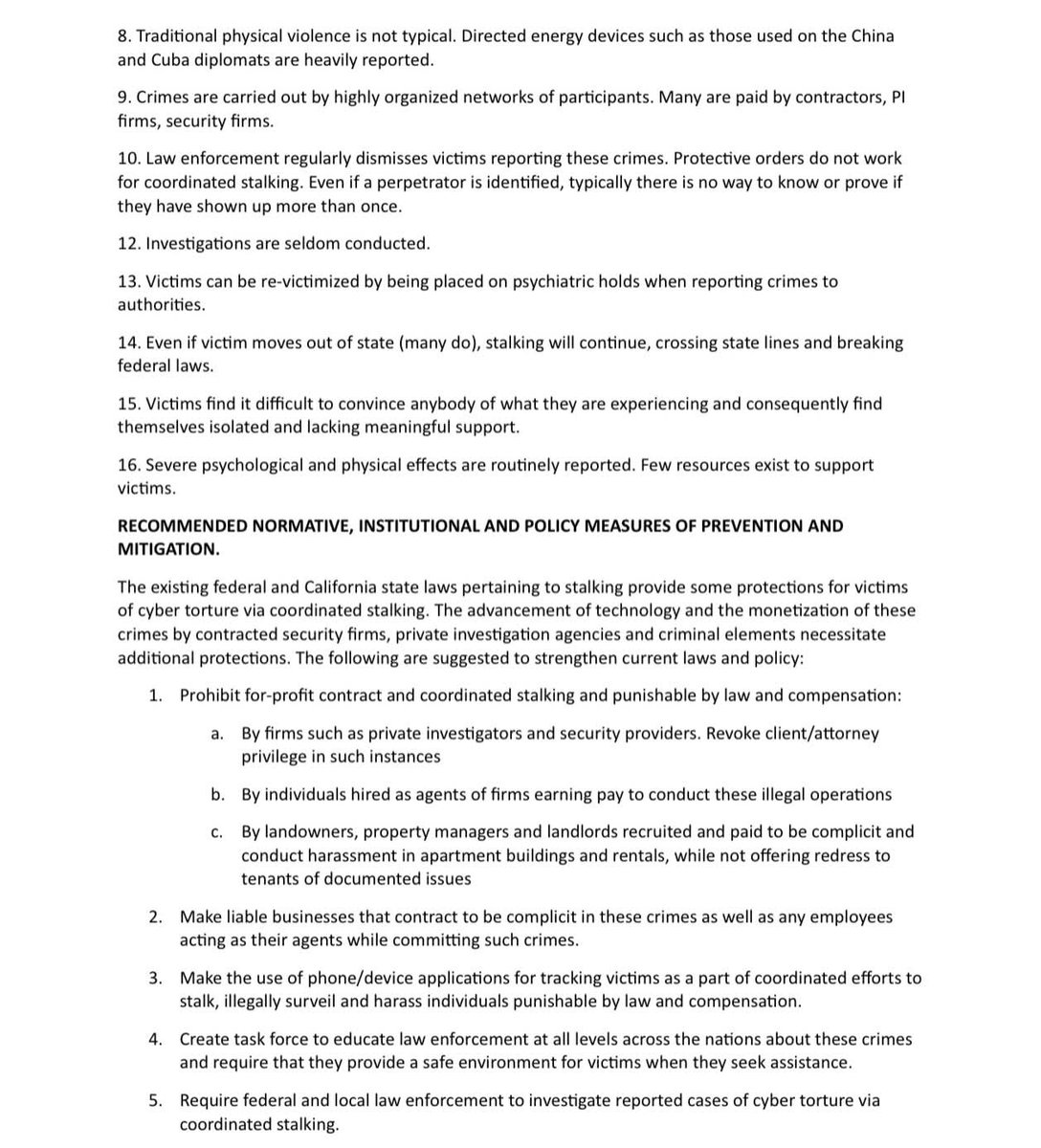 8. Traditional physical violence is not typical. Directed energy devices such as those used on the China and Cuba diplomats are heavily reported.

9. Crimes are carried out by highly organized networks of participants. Many are paid by contractors, PI firms, security firms.

10. Law enforcement regularly dismisses victims reporting these crimes. Protective orders do not work for coordinated stalking. Even if a perpetrator is identified, typically there is no way to know or prove if they have shown up more than once.

12. Investigations are seldom conducted.

13. Victims can be re-victimized by being placed on psychiatric holds when reporting crimes to authorities.

14. Even if victim moves out of state (many do), stalking will continue, crossing state lines and breaking federal laws.

15. Victims find it difficult to convince anybody of what they are experiencing and consequently find themselves isolated and lacking meaningful support.

16. Severe psychological and physical effects are routinely reported. Few resources exist to support victims.

RECOMMENDED NORMATIVE, INSTITUTIONAL AND POLICY MEASURES OF PREVENTION AND MITIGATION.

The existing federal and California state laws pertaining to stalking provide some protections for victims of cyber torture via coordinated stalking. The advancement of technology and the monetization of these crimes by contracted security firms, private investigation agencies and criminal elements necessitate additional protections. The following are suggested to strengthen current laws and policy:

1. Prohibit for-profit contract and coordinated stalking and punishable by law and compensation:

a. By firms such as private investigators and security providers. Revoke client/attorney privilege in such instances

b. By individuals hired as agents of firms earning pay to conduct these illegal operations

c. By landowners, property managers and landlords recruited and paid to be complicit and conduct harassment in apartment buildings and rentals, while not offering redress to tenants of documented issues

2. Make liable businesses that contract to be complicit in these crimes as well as any employees acting as their agents while committing such crimes.

3. Make the use of phone/device applications for tracking victims as a part of coordinated efforts to stalk, illegally surveil and harass individuals punishable by law and compensation.

4. Create task force to educate law enforcement at all levels across the nations about these crimes and require that they provide a safe environment for victims when they seek assistance.

5. Require federal and local law enforcement to investigate reported cases of cyber torture via coordinated stalking.